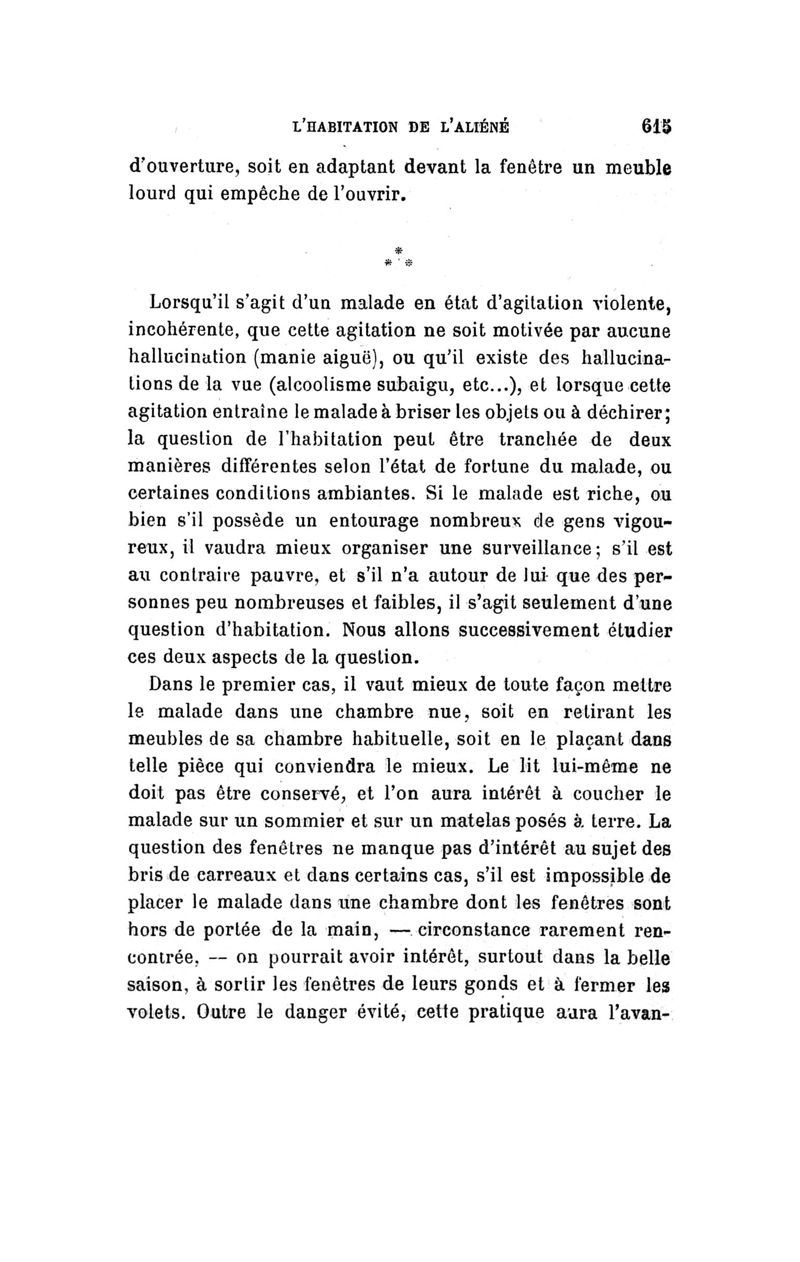 L'HABITATION DE L'ALIÉNÉ 615

d'ouverture, soit en adaptant devant la fenêtre un meuble lourd qui empêche de l'ouvrir.

\*
\* \*

Lorsqu'il s'agit d'un malade en état d'agitation violente, incohérente, que cette agitation ne soit motivée par aucune hallucination (manie aiguë), ou qu'il existe des hallucinations de la vue (alcoolisme subaigu, etc...), et lorsque cette agitation entraîne le malade à briser les objets ou à déchirer; la question de l'habitation peut être tranchée de deux manières différentes selon l'état de fortune du malade, ou certaines conditions ambiantes. Si le malade est riche, ou bien s'il possède un entourage nombreux de gens vigoureux, il vaudra mieux organiser une surveillance; s'il est au contraire pauvre, et s'il n'a autour de lui que des personnes peu nombreuses et faibles, il s'agit seulement d'une question d'habitation. Nous allons successivement étudier ces deux aspects de la question.

Dans le premier cas, il vaut mieux de toute façon mettre le malade dans une chambre nue, soit en retirant les meubles de sa chambre habituelle, soit en le plaçant dans telle pièce qui conviendra le mieux. Le lit lui-même ne doit pas être conservé, et l'on aura intérêt à coucher le malade sur un sommier et sur un matelas posés à terre. La question des fenêtres ne manque pas d'intérêt au sujet des bris de carreaux et dans certains cas, s'il est impossible de placer le malade dans une chambre dont les fenêtres sont hors de portée de la main, — circonstance rarement rencontrée, — on pourrait avoir intérêt, surtout dans la belle saison, à sortir les fenêtres de leurs gonds et à fermer les volets. Outre le danger évité, cette pratique aura l'avan-